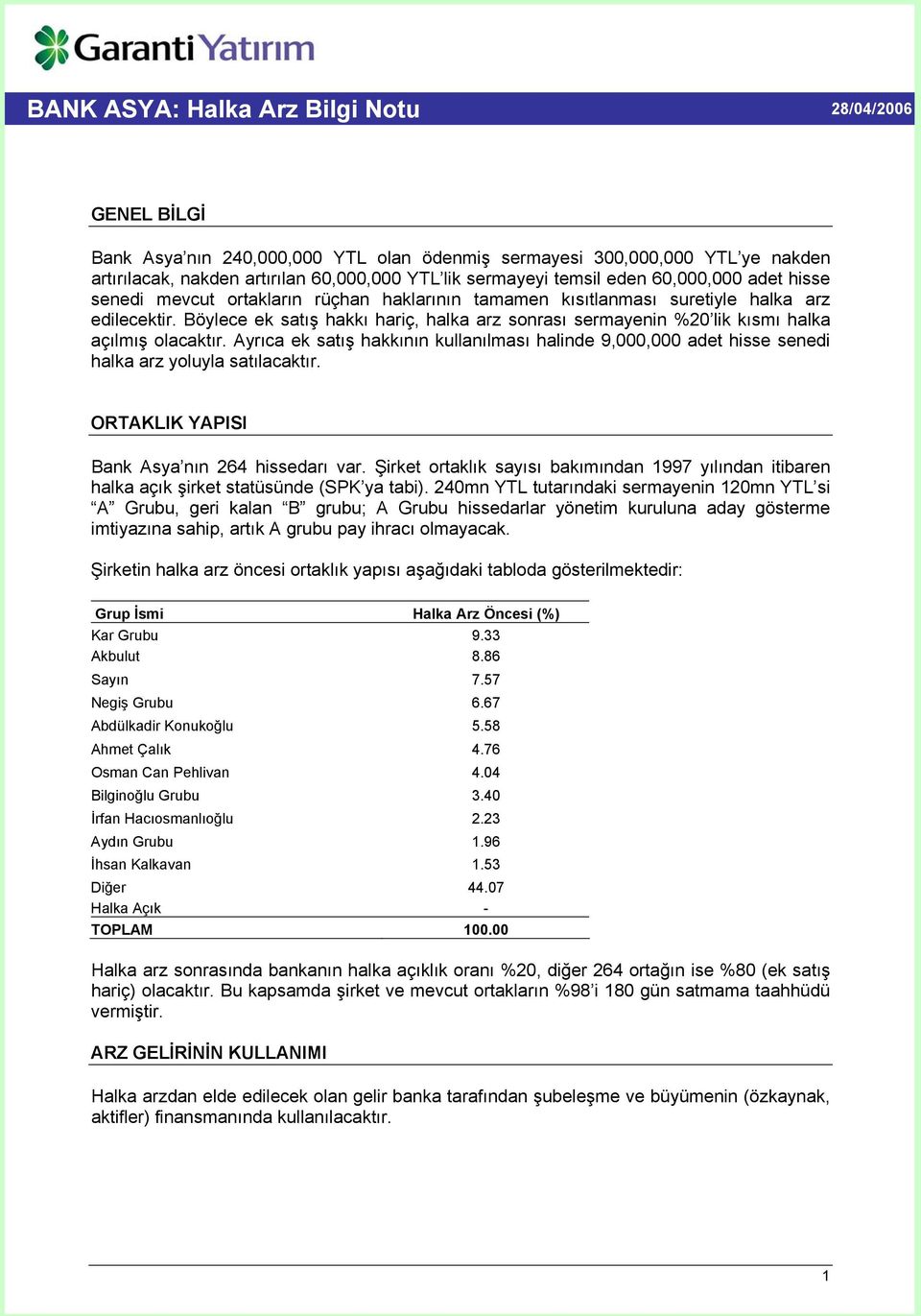 Garanti Yatırım

BANK ASYA: Halka Arz Bilgi Notu 28/04/2006

GENEL BİLGİ

Bank Asya'nın 240,000,000 YTL olan ödenmiş sermayesi 300,000,000 YTL'ye nakden artırılacak, nakden artırılan 60,000,000 YTL'lik sermayeyi temsil eden 60,000,000 adet hisse senedi mevcut ortakların rüçhan haklarının tamamen kısıtlanması suretiyle halka arz edilecektir. Böylece ek satış hakkı hariç, halka arz sonrası sermayenin %20'lik kısmı halka açılmış olacaktır. Ayrıca ek satış hakkının kullanılması halinde 9,000,000 adet hisse senedi halka arz yoluyla satılacaktır.

ORTAKLIK YAPISI

Bank Asya'nın 264 hissedarı var. Şirket ortaklık sayısı bakımından 1997 yılından itibaren halka açık şirket statüsünde (SPK'ya tabi). 240mn YTL tutarındaki sermayenin 120mn YTL'si "A" Grubu, geri kalan "B" grubu; A Grubu hissedarlar yönetim kuruluna aday gösterme imtiyazına sahip, artık A grubu pay ihracı olmayacak.

Şirketin halka arz öncesi ortaklık yapısı aşağıdaki tabloda gösterilmektedir:

| Grup İsmi | Halka Arz Öncesi (%) |
|---|---|
| Kar Grubu | 9.33 |
| Akbulut | 8.86 |
| Sayın | 7.57 |
| Negiş Grubu | 6.67 |
| Abdülkadir Konukoğlu | 5.58 |
| Ahmet Çalık | 4.76 |
| Osman Can Pehlivan | 4.04 |
| Bilginoğlu Grubu | 3.40 |
| İrfan Hacıosmanlıoğlu | 2.23 |
| Aydın Grubu | 1.96 |
| İhsan Kalkavan | 1.53 |
| Diğer | 44.07 |
| Halka Açık | - |
| TOPLAM | 100.00 |

Halka arz sonrasında bankanın halka açıklık oranı %20, diğer 264 ortağın ise %80 (ek satış hariç) olacaktır. Bu kapsamda şirket ve mevcut ortakların %98'i 180 gün satmama taahhüdü vermiştir.

ARZ GELİRİNİN KULLANIMI

Halka arzdan elde edilecek olan gelir banka tarafından şubeleşme ve büyümenin (özkaynak, aktifler) finansmanında kullanılacaktır.

1